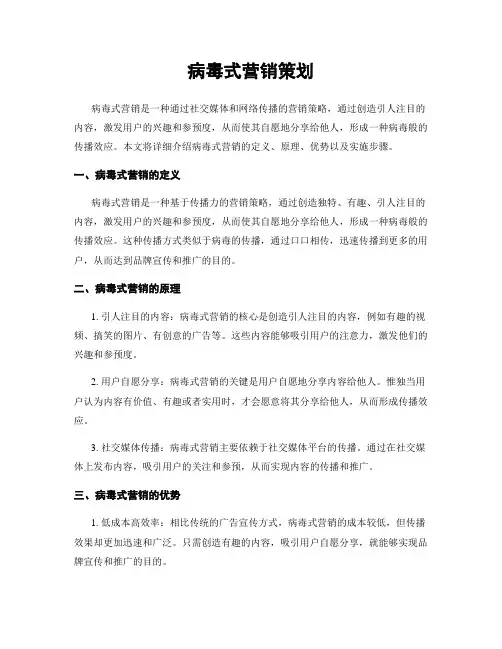 病毒式营销策划

病毒式营销是一种通过社交媒体和网络传播的营销策略，通过创造引人注目的内容，激发用户的兴趣和参预度，从而使其自愿地分享给他人，形成一种病毒般的传播效应。本文将详细介绍病毒式营销的定义、原理、优势以及实施步骤。

一、病毒式营销的定义

病毒式营销是一种基于传播力的营销策略，通过创造独特、有趣、引人注目的内容，激发用户的兴趣和参预度，从而使其自愿地分享给他人，形成一种病毒般的传播效应。这种传播方式类似于病毒的传播，通过口口相传，迅速传播到更多的用户，从而达到品牌宣传和推广的目的。

二、病毒式营销的原理

1. 引人注目的内容：病毒式营销的核心是创造引人注目的内容，例如有趣的视频、搞笑的图片、有创意的广告等。这些内容能够吸引用户的注意力，激发他们的兴趣和参预度。

2. 用户自愿分享：病毒式营销的关键是用户自愿地分享内容给他人。惟独当用户认为内容有价值、有趣或者实用时，才会愿意将其分享给他人，从而形成传播效应。

3. 社交媒体传播：病毒式营销主要依赖于社交媒体平台的传播。通过在社交媒体上发布内容，吸引用户的关注和参预，从而实现内容的传播和推广。

三、病毒式营销的优势

1. 低成本高效率：相比传统的广告宣传方式，病毒式营销的成本较低，但传播效果却更加迅速和广泛。只需创造有趣的内容，吸引用户自愿分享，就能够实现品牌宣传和推广的目的。